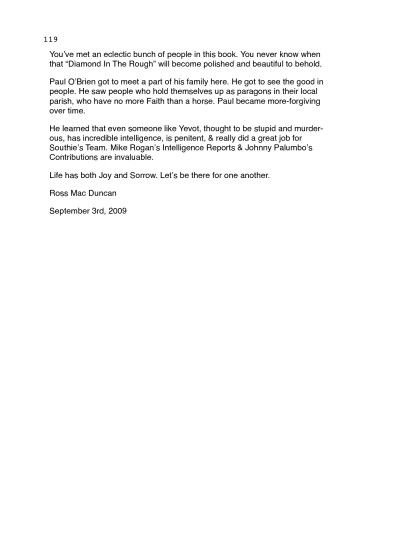 119

You've met an eclectic bunch of people in this book. You never know when that "Diamond In The Rough" will become polished and beautiful to behold.

Paul O'Brien got to meet a part of his family here. He got to see the good in people. He saw people who hold themselves up as paragons in their local parish, who have no more Faith than a horse. Paul became more-forgiving over time.

He learned that even someone like Yevot, thought to be stupid and murderous, has incredible intelligence, is penitent, & really did a great job for Southie's Team. Mike Rogan's Intelligence Reports & Johnny Palumbo's Contributions are invaluable.

Life has both Joy and Sorrow. Let's be there for one another.

Ross Mac Duncan

September 3rd, 2009